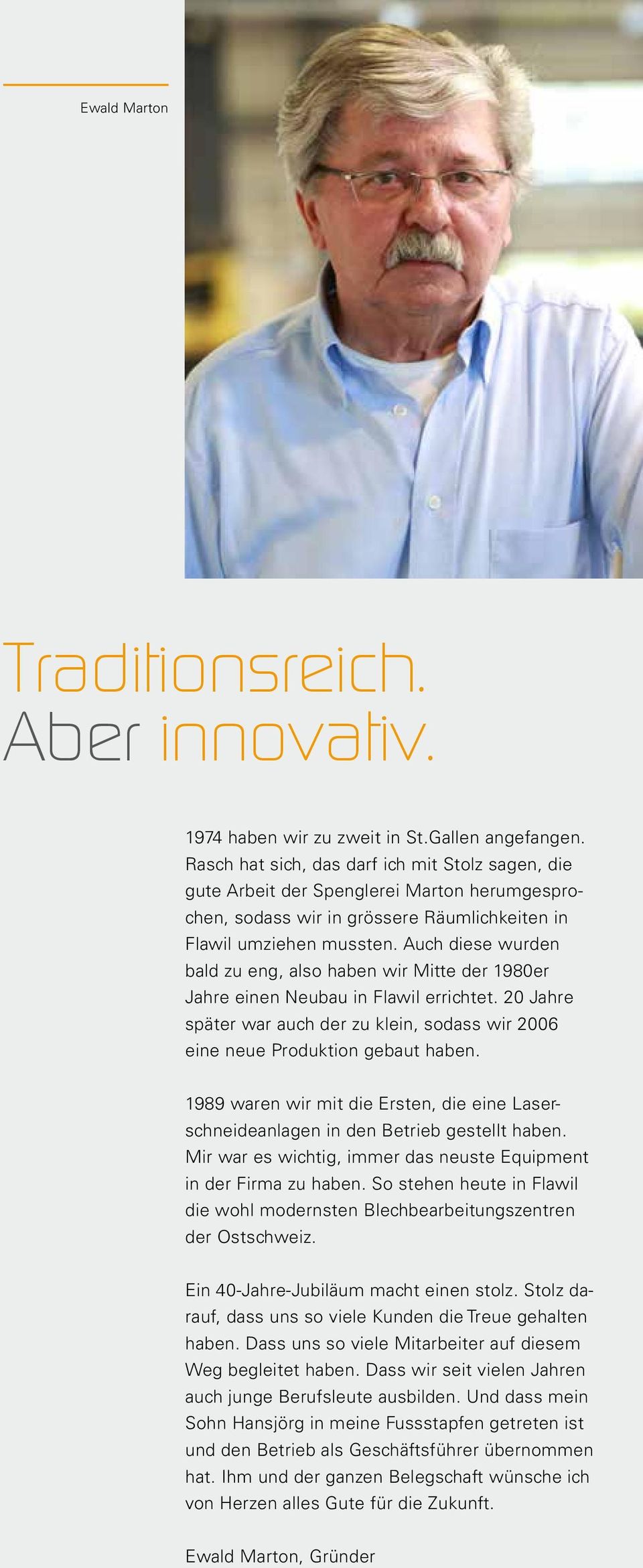 Ewald Marton

Traditionsreich.
Aber innovativ.

1974 haben wir zu zweit in St.Gallen angefangen. Rasch hat sich, das darf ich mit Stolz sagen, die gute Arbeit der Spenglerei Marton herumgesprochen, sodass wir in grössere Räumlichkeiten in Flawil umziehen mussten. Auch diese wurden bald zu eng, also haben wir Mitte der 1980er Jahre einen Neubau in Flawil errichtet. 20 Jahre später war auch der zu klein, sodass wir 2006 eine neue Produktion gebaut haben.

1989 waren wir mit die Ersten, die eine Laserschneideanlagen in den Betrieb gestellt haben. Mir war es wichtig, immer das neuste Equipment in der Firma zu haben. So stehen heute in Flawil die wohl modernsten Blechbearbeitungszentren der Ostschweiz.

Ein 40-Jahre-Jubiläum macht einen stolz. Stolz darauf, dass uns so viele Kunden die Treue gehalten haben. Dass uns so viele Mitarbeiter auf diesem Weg begleitet haben. Dass wir seit vielen Jahren auch junge Berufsleute ausbilden. Und dass mein Sohn Hansjörg in meine Fussstapfen getreten ist und den Betrieb als Geschäftsführer übernommen hat. Ihm und der ganzen Belegschaft wünsche ich von Herzen alles Gute für die Zukunft.

Ewald Marton, Gründer